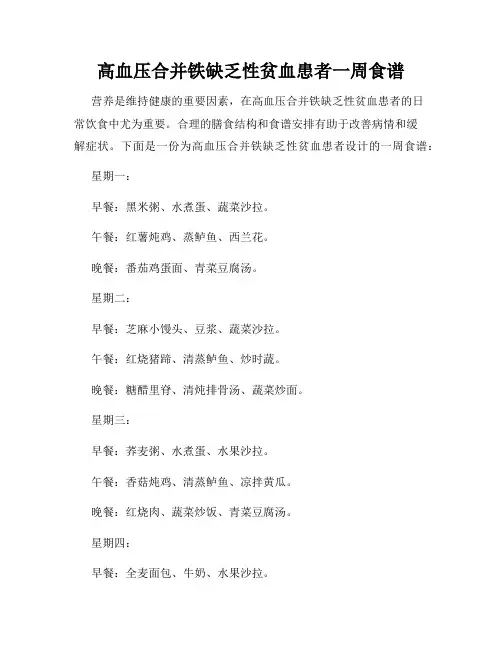 高血压合并铁缺乏性贫血患者一周食谱

营养是维持健康的重要因素，在高血压合并铁缺乏性贫血患者的日常饮食中尤为重要。合理的膳食结构和食谱安排有助于改善病情和缓解症状。下面是一份为高血压合并铁缺乏性贫血患者设计的一周食谱：

星期一：

早餐：黑米粥、水煮蛋、蔬菜沙拉。

午餐：红薯炖鸡、蒸鲈鱼、西兰花。

晚餐：番茄鸡蛋面、青菜豆腐汤。

星期二：

早餐：芝麻小馒头、豆浆、蔬菜沙拉。

午餐：红烧猪蹄、清蒸鲈鱼、炒时蔬。

晚餐：糖醋里脊、清炖排骨汤、蔬菜炒面。

星期三：

早餐：荞麦粥、水煮蛋、水果沙拉。

午餐：香菇炖鸡、清蒸鲈鱼、凉拌黄瓜。

晚餐：红烧肉、蔬菜炒饭、青菜豆腐汤。

星期四：

早餐：全麦面包、牛奶、水果沙拉。